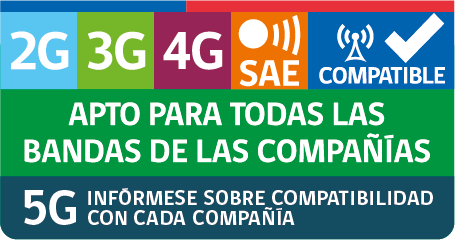 2G 3G 4G SAE COMPATIBLE

APTO PARA TODAS LAS BANDAS DE LAS COMPAÑÍAS

5G INFÓRMESE SOBRE COMPATIBILIDAD CON CADA COMPAÑÍA